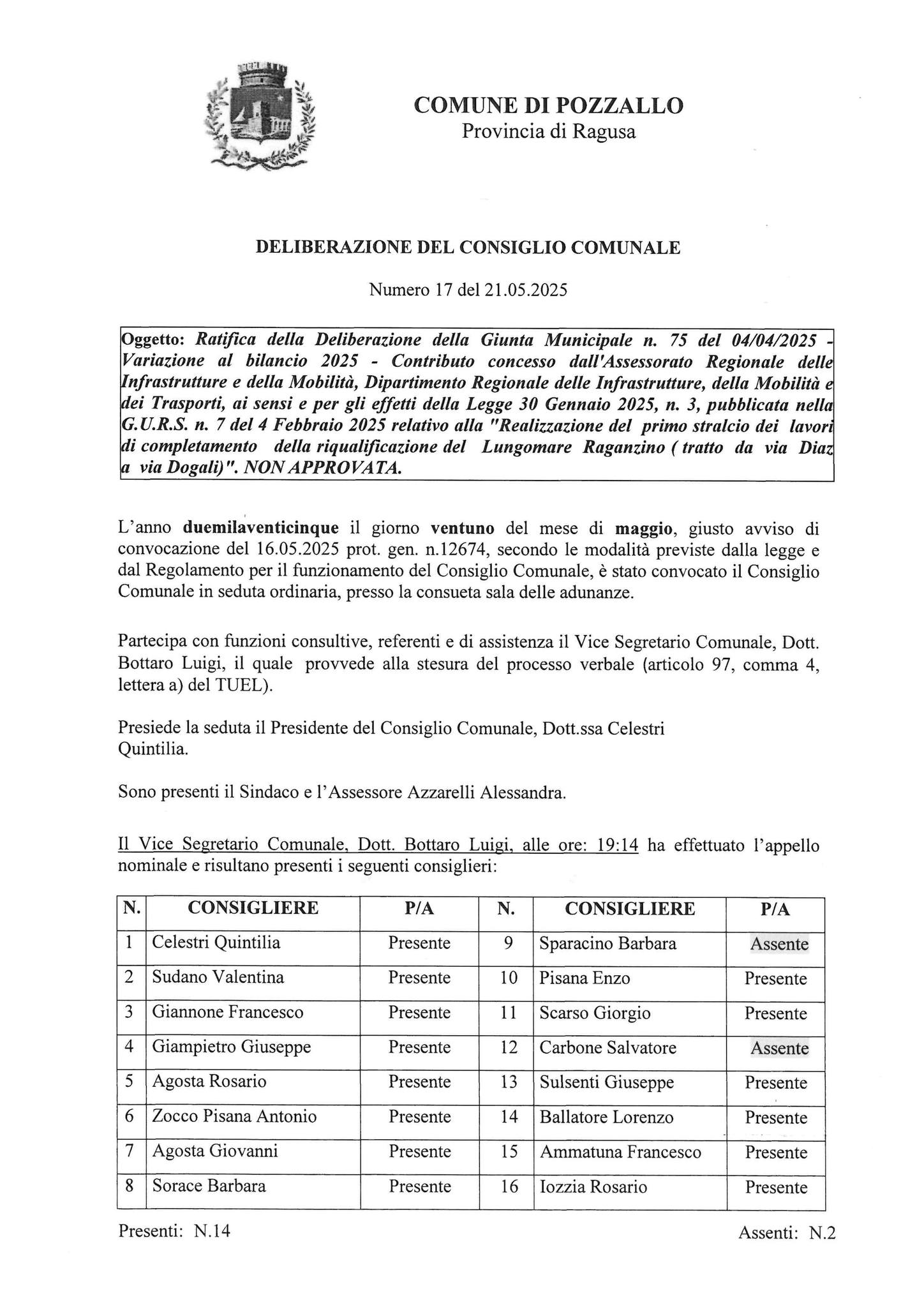 COMUNE DI POZZALLO
Provincia di Ragusa

DELIBERAZIONE DEL CONSIGLIO COMUNALE

Numero 17 del 21.05.2025

Oggetto: Ratifica della Deliberazione della Giunta Municipale n. 75 del 04/04/2025 - Variazione al bilancio 2025 - Contributo concesso dall'Assessorato Regionale delle Infrastrutture e della Mobilità, Dipartimento Regionale delle Infrastrutture, della Mobilità e dei Trasporti, ai sensi e per gli effetti della Legge 30 Gennaio 2025, n. 3, pubblicata nella G.U.R.S. n. 7 del 4 Febbraio 2025 relativo alla "Realizzazione del primo stralcio dei lavori di completamento della riqualificazione del Lungomare Raganzino ( tratto da via Diaz a via Dogali)". NON APPROVATA.

L'anno duemilaventicinque il giorno ventuno del mese di maggio, giusto avviso di convocazione del 16.05.2025 prot. gen. n.12674, secondo le modalità previste dalla legge e dal Regolamento per il funzionamento del Consiglio Comunale, è stato convocato il Consiglio Comunale in seduta ordinaria, presso la consueta sala delle adunanze.

Partecipa con funzioni consultive, referenti e di assistenza il Vice Segretario Comunale, Dott. Bottaro Luigi, il quale provvede alla stesura del processo verbale (articolo 97, comma 4, lettera a) del TUEL).

Presiede la seduta il Presidente del Consiglio Comunale, Dott.ssa Celestri Quintilia.

Sono presenti il Sindaco e l'Assessore Azzarelli Alessandra.

Il Vice Segretario Comunale, Dott. Bottaro Luigi, alle ore: 19:14 ha effettuato l'appello nominale e risultano presenti i seguenti consiglieri:

| N. | CONSIGLIERE | P/A | N. | CONSIGLIERE | P/A |
|---|---|---|---|---|---|
| 1 | Celestri Quintilia | Presente | 9 | Sparacino Barbara | Assente |
| 2 | Sudano Valentina | Presente | 10 | Pisana Enzo | Presente |
| 3 | Giannone Francesco | Presente | 11 | Scarso Giorgio | Presente |
| 4 | Giampietro Giuseppe | Presente | 12 | Carbone Salvatore | Assente |
| 5 | Agosta Rosario | Presente | 13 | Sulsenti Giuseppe | Presente |
| 6 | Zocco Pisana Antonio | Presente | 14 | Ballatore Lorenzo | Presente |
| 7 | Agosta Giovanni | Presente | 15 | Ammatuna Francesco | Presente |
| 8 | Sorace Barbara | Presente | 16 | Iozzia Rosario | Presente |

Presenti: N.14

Assenti: N.2